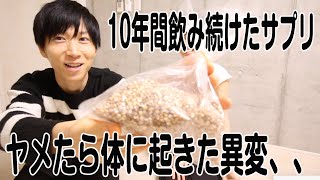 10年間飲み続けたサプリ

ヤメたら体に起きた異変、、